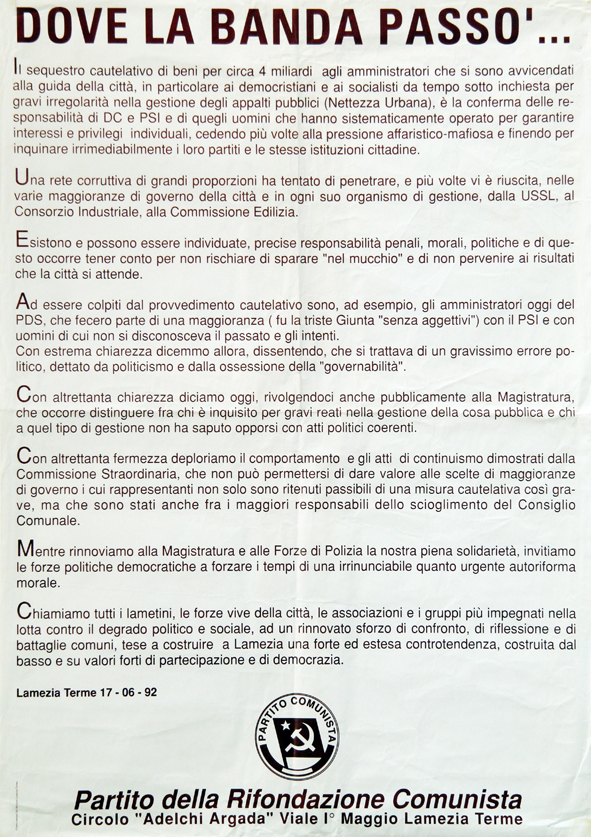 DOVE LA BANDA PASSO'...

Il sequestro cautelativo di beni per circa 4 miliardi agli amministratori che si sono avvicendati alla guida della città, in particolare ai democristiani e ai socialisti da tempo sotto inchiesta per gravi irregolarità nella gestione degli appalti pubblici (Nettezza Urbana), è la conferma delle responsabilità di DC e PSI e di quegli uomini che hanno sistematicamente operato per garantire interessi e privilegi individuali, cedendo più volte alla pressione affaristico-mafiosa e finendo per inquinare irrimediabilmente i loro partiti e le stesse istituzioni cittadine.

Una rete corruttiva di grandi proporzioni ha tentato di penetrare, e più volte vi è riuscita, nelle varie maggioranze di governo della città e in ogni suo organismo di gestione, dalla USSL, al Consorzio Industriale, alla Commissione Edilizia.

Esistono e possono essere individuate, precise responsabilità penali, morali, politiche e di questo occorre tener conto per non rischiare di sparare "nel mucchio" e di non pervenire ai risultati che la città si attende.

Ad essere colpiti dal provvedimento cautelativo sono, ad esempio, gli amministratori oggi del PDS, che fecero parte di una maggioranza ( fu la triste Giunta "senza aggettivi") con il PSI e con uomini di cui non si disconosceva il passato e gli intenti.
Con estrema chiarezza dicemmo allora, dissentendo, che si trattava di un gravissimo errore politico, dettato da politicismo e dalla ossessione della "governabilità".

Con altrettanta chiarezza diciamo oggi, rivolgendoci anche pubblicamente alla Magistratura, che occorre distinguere fra chi è inquisito per gravi reati nella gestione della cosa pubblica e chi a quel tipo di gestione non ha saputo opporsi con atti politici coerenti.

Con altrettanta fermezza deploriamo il comportamento e gli atti di continuismo dimostrati dalla Commissione Straordinaria, che non può permettersi di dare valore alle scelte di maggioranze di governo i cui rappresentanti non solo sono ritenuti passibili di una misura cautelativa così grave, ma che sono stati anche fra i maggiori responsabili dello scioglimento del Consiglio Comunale.

Mentre rinnoviamo alla Magistratura e alle Forze di Polizia la nostra piena solidarietà, invitiamo le forze politiche democratiche a forzare i tempi di una irrinunciabile quanto urgente autoriforma morale.

Chiamiamo tutti i lametini, le forze vive della città, le associazioni e i gruppi più impegnati nella lotta contro il degrado politico e sociale, ad un rinnovato sforzo di confronto, di riflessione e di battaglie comuni, tese a costruire a Lamezia una forte ed estesa controtendenza, costruita dal basso e su valori forti di partecipazione e di democrazia.

Lamezia Terme 17 - 06 - 92

PARTITO COMUNISTA

Partito della Rifondazione Comunista
Circolo "Adelchi Argada" Viale I° Maggio Lamezia Terme